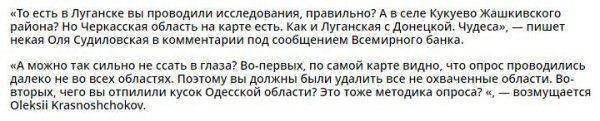 «То есть в Луганске вы проводили исследования, правильно? А в селе Кукуево Жашкивского района? Но Черкасская область на карте есть. Как и Луганская с Донецкой. Чудеса», — пишет некая Оля Судиловская в комментарии под сообщением Всемирного банка.

«А можно так сильно не ссать в глаза? Во-первых, по самой карте видно, что опрос проводились далеко не во всех областях. Поэтому вы должны были удалить все не охваченные области. Во-вторых, чего вы отпилили кусок Одесской области? Это тоже методика опроса? «, — возмущается Oleksii Krasnoshchokov.